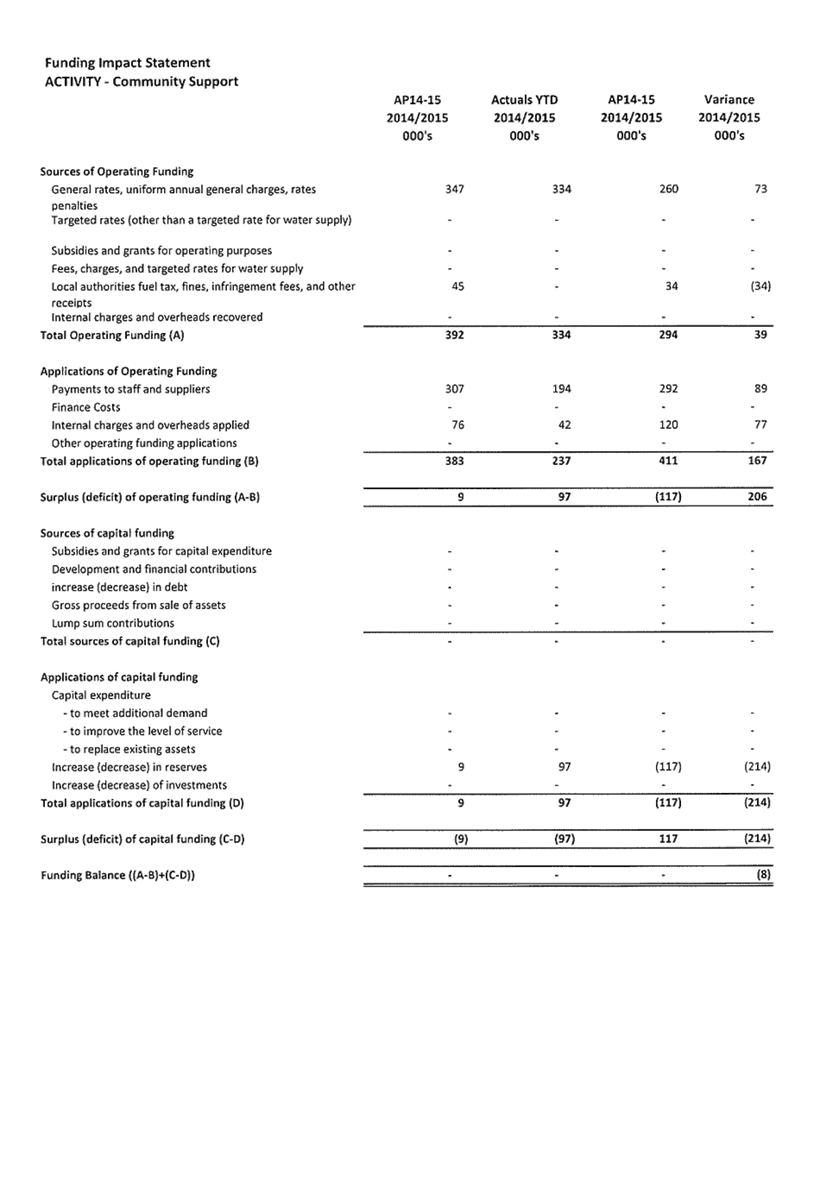 Funding Impact Statement
ACTIVITY - Community Support

| | AP14-15 2014/2015 000's | Actuals YTD 2014/2015 000's | AP14-15 2014/2015 000's | Variance 2014/2015 000's |
|---|---|---|---|---|
| **Sources of Operating Funding** | | | | |
| General rates, uniform annual general charges, rates penalties | 347 | 334 | 260 | 73 |
| Targeted rates (other than a targeted rate for water supply) | - | - | - | - |
| Subsidies and grants for operating purposes | - | - | - | - |
| Fees, charges, and targeted rates for water supply | - | - | - | - |
| Local authorities fuel tax, fines, infringement fees, and other receipts | 45 | - | 34 | (34) |
| Internal charges and overheads recovered | - | - | - | - |
| **Total Operating Funding (A)** | 392 | 334 | 294 | 39 |
| **Applications of Operating Funding** | | | | |
| Payments to staff and suppliers | 307 | 194 | 292 | 89 |
| Finance Costs | - | - | - | - |
| Internal charges and overheads applied | 76 | 42 | 120 | 77 |
| Other operating funding applications | - | - | - | - |
| **Total applications of operating funding (B)** | 383 | 237 | 411 | 167 |
| **Surplus (deficit) of operating funding (A-B)** | 9 | 97 | (117) | 206 |
| **Sources of capital funding** | | | | |
| Subsidies and grants for capital expenditure | - | - | - | - |
| Development and financial contributions | - | - | - | - |
| increase (decrease) in debt | - | - | - | - |
| Gross proceeds from sale of assets | - | - | - | - |
| Lump sum contributions | - | - | - | - |
| **Total sources of capital funding (C)** | - | - | - | - |
| **Applications of capital funding** | | | | |
| Capital expenditure | | | | |
| - to meet additional demand | - | - | - | - |
| - to improve the level of service | - | - | - | - |
| - to replace existing assets | - | - | - | - |
| Increase (decrease) in reserves | 9 | 97 | (117) | (214) |
| Increase (decrease) of investments | - | - | - | - |
| **Total applications of capital funding (D)** | 9 | 97 | (117) | (214) |
| **Surplus (deficit) of capital funding (C-D)** | (9) | (97) | 117 | (214) |
| **Funding Balance ((A-B)+(C-D))** | - | - | - | (8) |